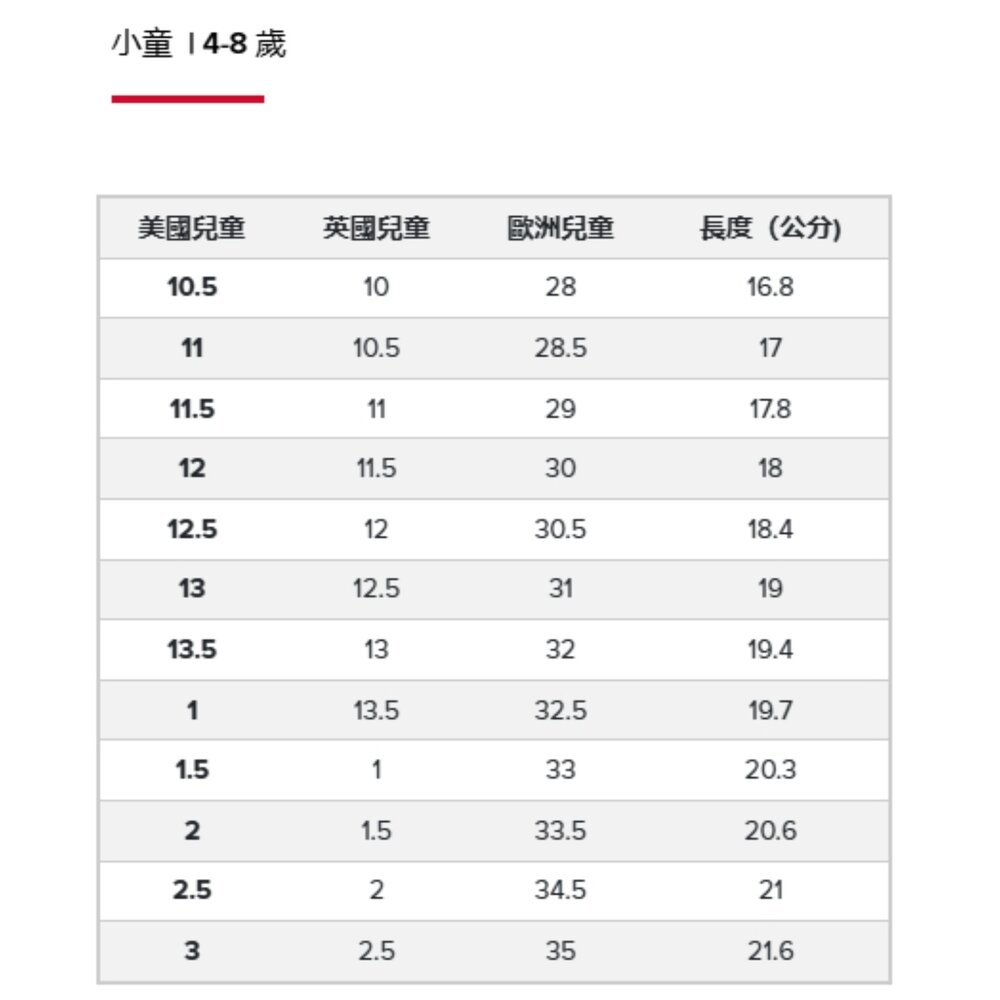 小童 | 4-8 歲

| 美國兒童 | 英國兒童 | 歐洲兒童 | 長度（公分） |
|---|---|---|---|
| 10.5 | 10 | 28 | 16.8 |
| 11 | 10.5 | 28.5 | 17 |
| 11.5 | 11 | 29 | 17.8 |
| 12 | 11.5 | 30 | 18 |
| 12.5 | 12 | 30.5 | 18.4 |
| 13 | 12.5 | 31 | 19 |
| 13.5 | 13 | 32 | 19.4 |
| 1 | 13.5 | 32.5 | 19.7 |
| 1.5 | 1 | 33 | 20.3 |
| 2 | 1.5 | 33.5 | 20.6 |
| 2.5 | 2 | 34.5 | 21 |
| 3 | 2.5 | 35 | 21.6 |